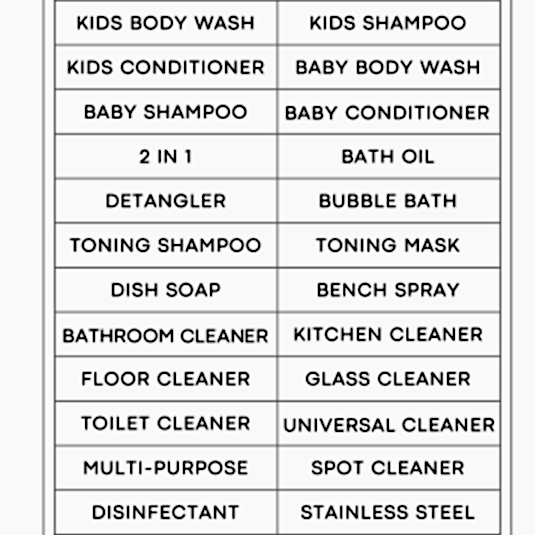 | KIDS BODY WASH | KIDS SHAMPOO |
|---|---|
| KIDS CONDITIONER | BABY BODY WASH |
| BABY SHAMPOO | BABY CONDITIONER |
| 2 IN 1 | BATH OIL |
| DETANGLER | BUBBLE BATH |
| TONING SHAMPOO | TONING MASK |
| DISH SOAP | BENCH SPRAY |
| BATHROOM CLEANER | KITCHEN CLEANER |
| FLOOR CLEANER | GLASS CLEANER |
| TOILET CLEANER | UNIVERSAL CLEANER |
| MULTI-PURPOSE | SPOT CLEANER |
| DISINFECTANT | STAINLESS STEEL |